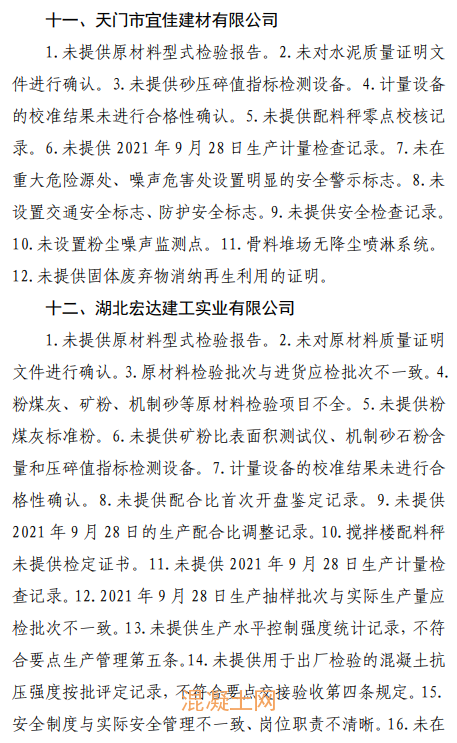 十一、天门市宜佳建材有限公司

1. 未提供原材料型式检验报告。2. 未对水泥质量证明文件进行确认。3. 未提供砂压碎值指标检测设备。4. 计量设备的校准结果未进行合格性确认。5. 未提供配料秤零点校核记录。6. 未提供 2021 年 9 月 28 日生产计量检查记录。7. 未在重大危险源处、噪声危害处设置明显的安全警示标志。8. 未设置交通安全标志、防护安全标志。9. 未提供安全检查记录。10. 未设置粉尘噪声监测点。11. 骨料堆场无降尘喷淋系统。12. 未提供固体废弃物消纳再生利用的证明。

十二、湖北宏达建工实业有限公司

1. 未提供原材料型式检验报告。2. 未对原材料质量证明文件进行确认。3. 原材料检验批次与进货应检批次不一致。4. 粉煤灰、矿粉、机制砂等原材料检验项目不全。5. 未提供粉煤灰标准粉。6. 未提供矿粉比表面积测试仪、机制砂石粉含量和压碎值指标检测设备。7. 计量设备的校准结果未进行合格性确认。8. 未提供配合比首次开盘鉴定记录。9. 未提供 2021 年 9 月 28 日的生产配合比调整记录。10. 搅拌楼配料秤未提供检定证书。11. 未提供 2021 年 9 月 28 日生产计量检查记录。12. 2021 年 9 月 28 日生产抽样批次与实际生产量应检批次不一致。13. 未提供生产水平控制强度统计记录，不符合要点生产管理第五条。14. 未提供用于出厂检验的混凝土抗压强度按批评定记录，不符合要点交接验收第四条规定。15. 安全制度与实际安全管理不一致、岗位职责不清晰。16. 未在

混凝土网